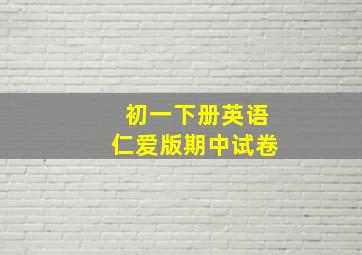 初一下册英语
仁爱版期中试卷